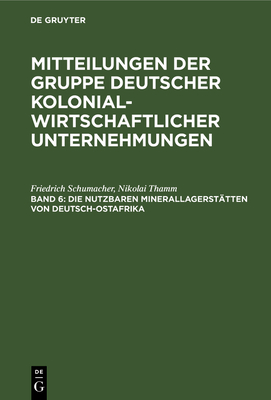 DE GRUYTER

MITTEILUNGEN DER GRUPPE DEUTSCHER KOLONIAL-WIRTSCHAFTLICHER UNTERNEHMUNGEN

Friedrich Schumacher, Nikolai Thamm
BAND 6: DIE NUTZBAREN MINERALLAGERSTÄTTEN VON DEUTSCH-OSTAFRIKA

DE
G